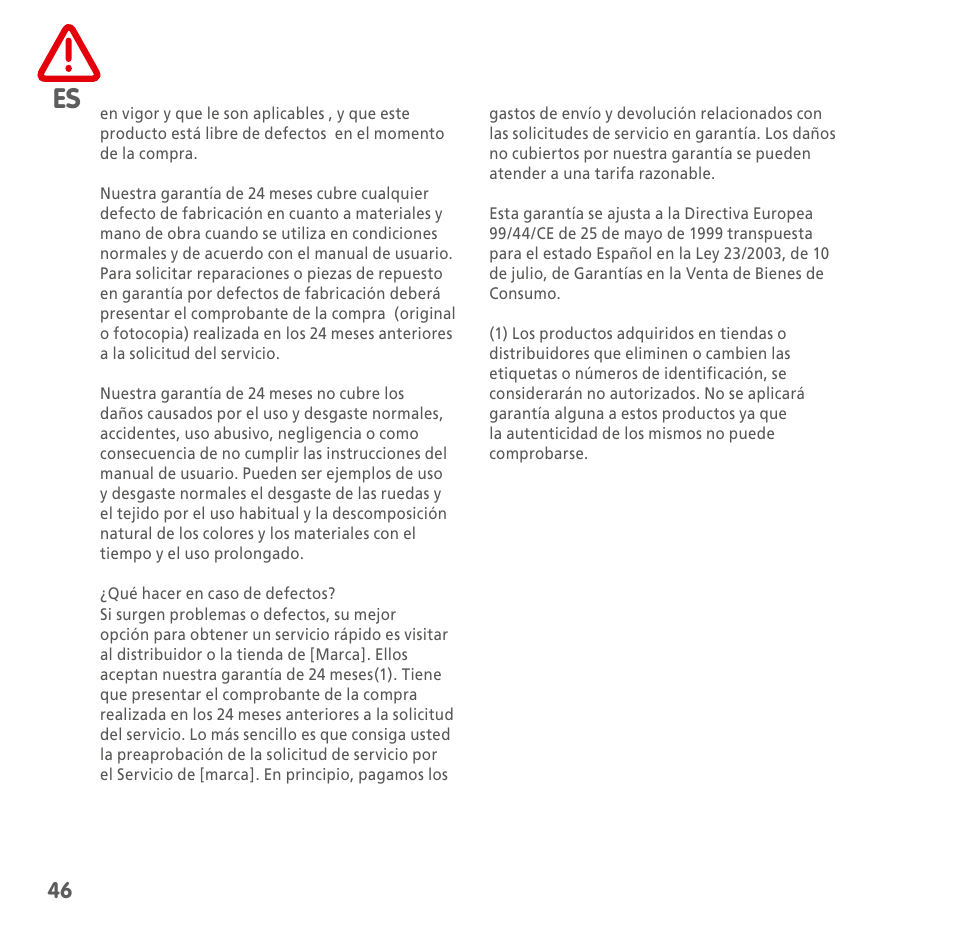 ES

en vigor y que le son aplicables , y que este producto está libre de defectos en el momento de la compra.

Nuestra garantía de 24 meses cubre cualquier defecto de fabricación en cuanto a materiales y mano de obra cuando se utiliza en condiciones normales y de acuerdo con el manual de usuario. Para solicitar reparaciones o piezas de repuesto en garantía por defectos de fabricación deberá presentar el comprobante de la compra (original o fotocopia) realizada en los 24 meses anteriores a la solicitud del servicio.

Nuestra garantía de 24 meses no cubre los daños causados por el uso y desgaste normales, accidentes, uso abusivo, negligencia o como consecuencia de no cumplir las instrucciones del manual de usuario. Pueden ser ejemplos de uso y desgaste normales el desgaste de las ruedas y el tejido por el uso habitual y la descomposición natural de los colores y los materiales con el tiempo y el uso prolongado.

¿Qué hacer en caso de defectos?
Si surgen problemas o defectos, su mejor opción para obtener un servicio rápido es visitar al distribuidor o la tienda de [Marca]. Ellos aceptan nuestra garantía de 24 meses(1). Tiene que presentar el comprobante de la compra realizada en los 24 meses anteriores a la solicitud del servicio. Lo más sencillo es que consiga usted la preaprobación de la solicitud de servicio por el Servicio de [marca]. En principio, pagamos los gastos de envío y devolución relacionados con las solicitudes de servicio en garantía. Los daños no cubiertos por nuestra garantía se pueden atender a una tarifa razonable.

Esta garantía se ajusta a la Directiva Europea 99/44/CE de 25 de mayo de 1999 transpuesta para el estado Español en la Ley 23/2003, de 10 de julio, de Garantías en la Venta de Bienes de Consumo.

(1) Los productos adquiridos en tiendas o distribuidores que eliminen o cambien las etiquetas o números de identificación, se considerarán no autorizados. No se aplicará garantía alguna a estos productos ya que la autenticidad de los mismos no puede comprobarse.

46